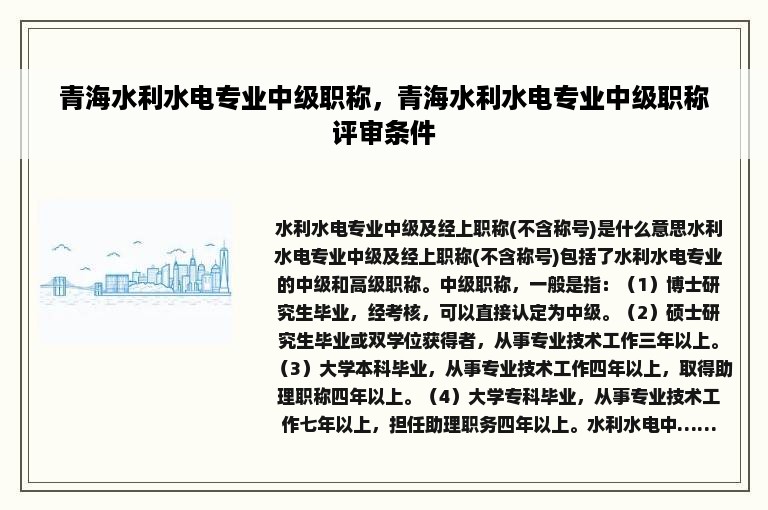 青海水利水电专业中级职称，青海水利水电专业中级职称评审条件

水利水电专业中级及经上职称(不含称号)是什么意思水利水电专业中级及经上职称(不含称号)包括了水利水电专业的中级和高级职称。中级职称，一般是指：（1）博士研究生毕业，经考核，可以直接认定为中级。（2）硕士研究生毕业或双学位获得者，从事专业技术工作三年以上。（3）大学本科毕业，从事专业技术工作四年以上，取得助理职称四年以上。（4）大学专科毕业，从事专业技术工作七年以上，担任助理职务四年以上。水利水电中......